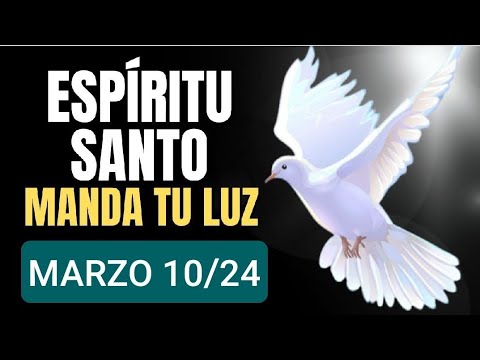 ESPÍRITU SANTO
MANDA TU LUZ

MARZO 10/24